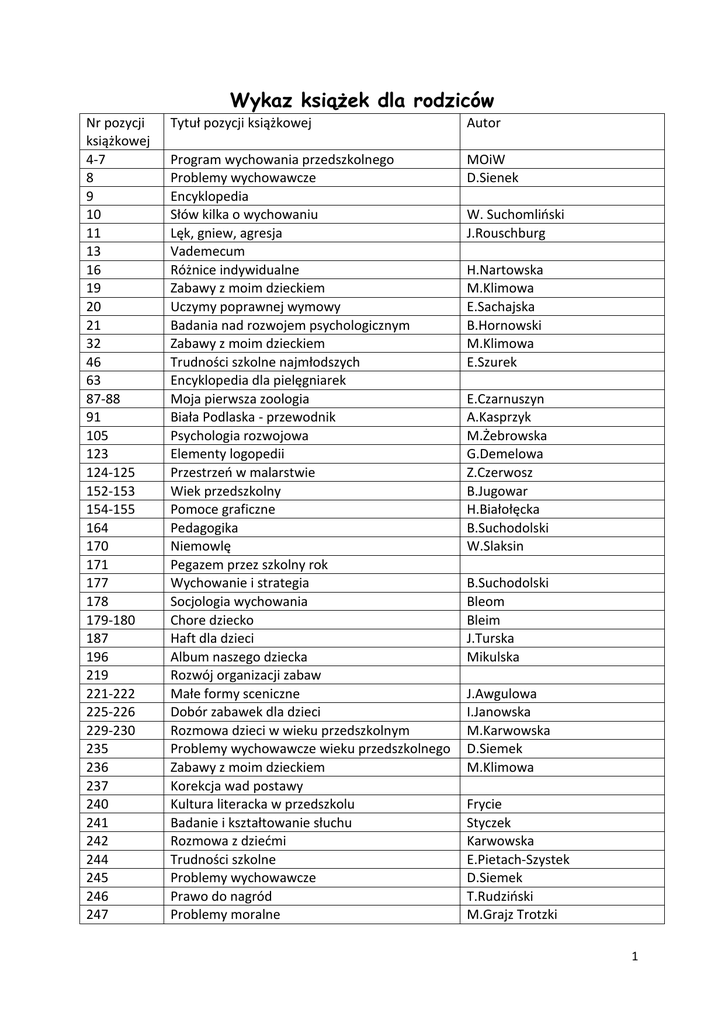 Wykaz książek dla rodziców

| Nr pozycji książkowej | Tytuł pozycji książkowej | Autor |
|---|---|---|
| 4-7 | Program wychowania przedszkolnego | MOiW |
| 8 | Problemy wychowawcze | D.Sienek |
| 9 | Encyklopedia | |
| 10 | Słów kilka o wychowaniu | W. Suchomliński |
| 11 | Lęk, gniew, agresja | J.Rouschburg |
| 13 | Vademecum | |
| 16 | Różnice indywidualne | H.Nartowska |
| 19 | Zabawy z moim dzieckiem | M.Klimowa |
| 20 | Uczymy poprawnej wymowy | E.Sachajska |
| 21 | Badania nad rozwojem psychologicznym | B.Hornowski |
| 32 | Zabawy z moim dzieckiem | M.Klimowa |
| 46 | Trudności szkolne najmłodszych | E.Szurek |
| 63 | Encyklopedia dla pielęgniarek | |
| 87-88 | Moja pierwsza zoologia | E.Czarnuszyn |
| 91 | Biała Podlaska - przewodnik | A.Kasprzyk |
| 105 | Psychologia rozwojowa | M.Żebrowska |
| 123 | Elementy logopedii | G.Demelowa |
| 124-125 | Przestrzeń w malarstwie | Z.Czerwosz |
| 152-153 | Wiek przedszkolny | B.Jugowar |
| 154-155 | Pomoce graficzne | H.Białołęcka |
| 164 | Pedagogika | B.Suchodolski |
| 170 | Niemowlę | W.Slaksin |
| 171 | Pegazem przez szkolny rok | |
| 177 | Wychowanie i strategia | B.Suchodolski |
| 178 | Socjologia wychowania | Bleom |
| 179-180 | Chore dziecko | Bleim |
| 187 | Haft dla dzieci | J.Turska |
| 196 | Album naszego dziecka | Mikulska |
| 219 | Rozwój organizacji zabaw | |
| 221-222 | Małe formy sceniczne | J.Awgulowa |
| 225-226 | Dobór zabawek dla dzieci | I.Janowska |
| 229-230 | Rozmowa dzieci w wieku przedszkolnym | M.Karwowska |
| 235 | Problemy wychowawcze wieku przedszkolnego | D.Siemek |
| 236 | Zabawy z moim dzieckiem | M.Klimowa |
| 237 | Korekcja wad postawy | |
| 240 | Kultura literacka w przedszkolu | Frycie |
| 241 | Badanie i kształtowanie słuchu | Styczek |
| 242 | Rozmowa z dziećmi | Karwowska |
| 244 | Trudności szkolne | E.Pietach-Szystek |
| 245 | Problemy wychowawcze | D.Siemek |
| 246 | Prawo do nagród | T.Rudziński |
| 247 | Problemy moralne | M.Grajz Trotzki |

1